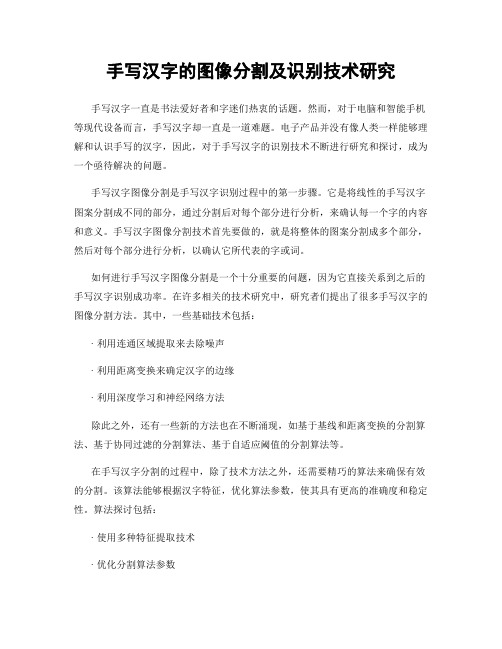 手写汉字的图像分割及识别技术研究

手写汉字一直是书法爱好者和字迷们热衷的话题。然而，对于电脑和智能手机等现代设备而言，手写汉字却一直是一道难题。电子产品并没有像人类一样能够理解和认识手写的汉字，因此，对于手写汉字的识别技术不断进行研究和探讨，成为一个亟待解决的问题。

手写汉字图像分割是手写汉字识别过程中的第一步骤。它是将线性的手写汉字图案分割成不同的部分，通过分割后对每个部分进行分析，来确认每一个字的内容和意义。手写汉字图像分割技术首先要做的，就是将整体的图案分割成多个部分，然后对每个部分进行分析，以确认它所代表的字或词。

如何进行手写汉字图像分割是一个十分重要的问题，因为它直接关系到之后的手写汉字识别成功率。在许多相关的技术研究中，研究者们提出了很多手写汉字的图像分割方法。其中，一些基础技术包括：

· 利用连通区域提取来去除噪声

· 利用距离变换来确定汉字的边缘

· 利用深度学习和神经网络方法

除此之外，还有一些新的方法也在不断涌现，如基于基线和距离变换的分割算法、基于协同过滤的分割算法、基于自适应阈值的分割算法等。

在手写汉字分割的过程中，除了技术方法之外，还需要精巧的算法来确保有效的分割。该算法能够根据汉字特征，优化算法参数，使其具有更高的准确度和稳定性。算法探讨包括：

· 使用多种特征提取技术

· 优化分割算法参数